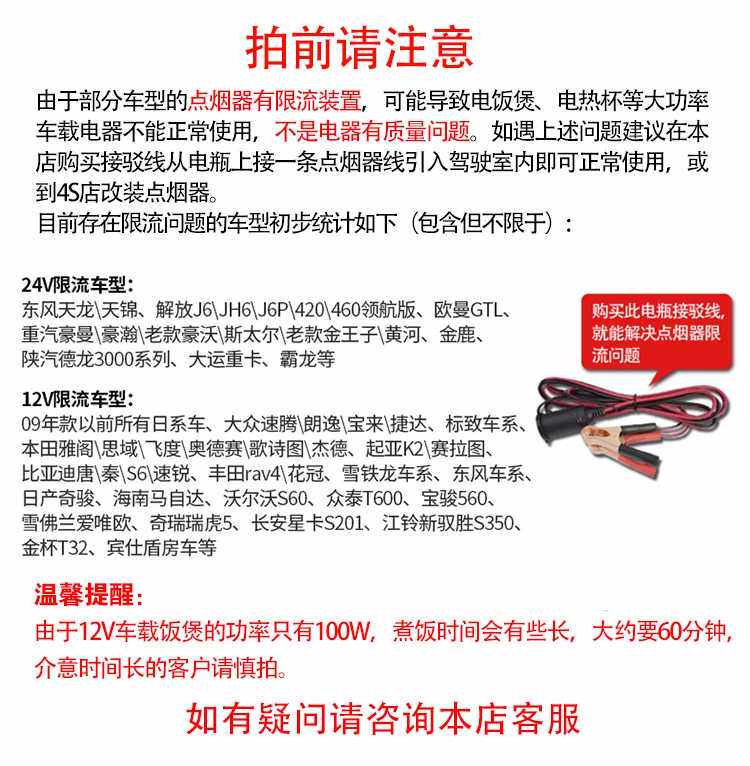 拍前请注意

由于部分车型的点烟器有限流装置，可能导致电饭煲、电热杯等大功率车载电器不能正常使用，不是电器有质量问题。如遇上述问题建议在本店购买接驳线从电瓶上接一条点烟器线引入驾驶室内即可正常使用，或到4S店改装点烟器。

目前存在限流问题的车型初步统计如下（包含但不限于）：

24V限流车型：
东风天龙\天锦、解放J6\JH6\J6P\420\460领航版、欧曼GTL、重汽豪曼\豪瀚\老款豪沃\斯太尔\老款金王子\黄河、金鹿、陕汽德龙3000系列、大运重卡、霸龙等

购买此电瓶接驳线，就能解决点烟器限流问题

12V限流车型：
09年款以前所有日系车、大众速腾\朗逸\宝来\捷达、标致车系、本田雅阁\思域\飞度\奥德赛\歌诗图\杰德、起亚K2\赛拉图、比亚迪唐\秦\S6\速锐、丰田rav4\花冠、雪铁龙车系、东风车系、日产奇骏、海南马自达、沃尔沃S60、众泰T600、宝骏560、雪佛兰爱唯欧、奇瑞瑞虎5、长安星卡S201、江铃新驭胜S350、金杯T32、宾仕盾房车等

温馨提醒：
由于12V车载饭煲的功率只有100W，煮饭时间会有些长，大约要60分钟，介意时间长的客户请慎拍。

如有疑问请咨询本店客服